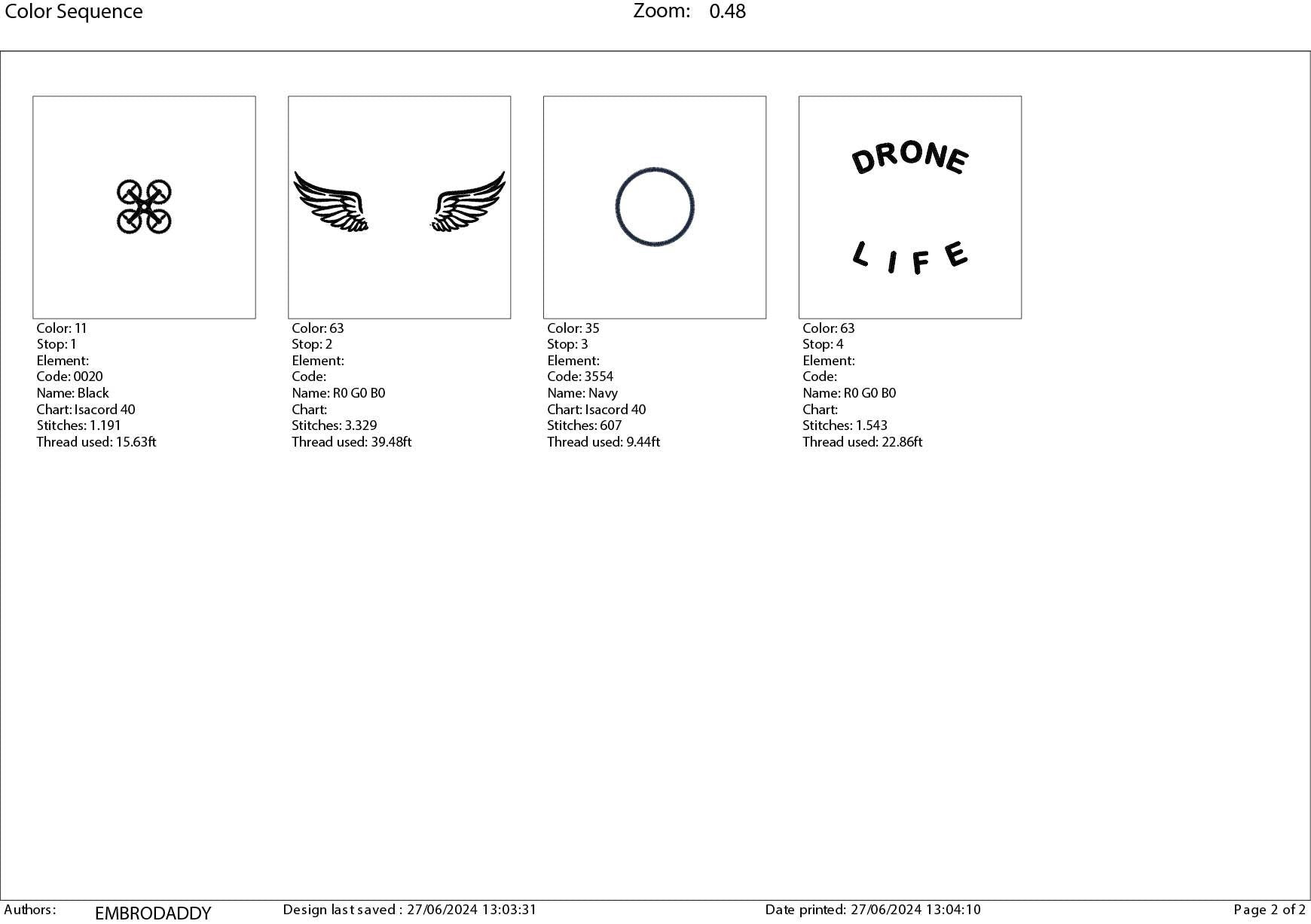 Color Sequence Zoom: 0.48

Color: 11
Stop: 1
Element:
Code: 0020
Name: Black
Chart: Isacord 40
Stitches: 1.191
Thread used: 15.63ft

Color: 63
Stop: 2
Element:
Code:
Name: R0 G0 B0
Chart:
Stitches: 3.329
Thread used: 39.48ft

Color: 35
Stop: 3
Element:
Code: 3554
Name: Navy
Chart: Isacord 40
Stitches: 607
Thread used: 9.44ft

DRONE
LIFE

Color: 63
Stop: 4
Element:
Code:
Name: R0 G0 B0
Chart:
Stitches: 1.543
Thread used: 22.86ft

Authors: EMBRODADDY Design last saved : 27/06/2024 13:03:31 Date printed: 27/06/2024 13:04:10 Page 2 of 2